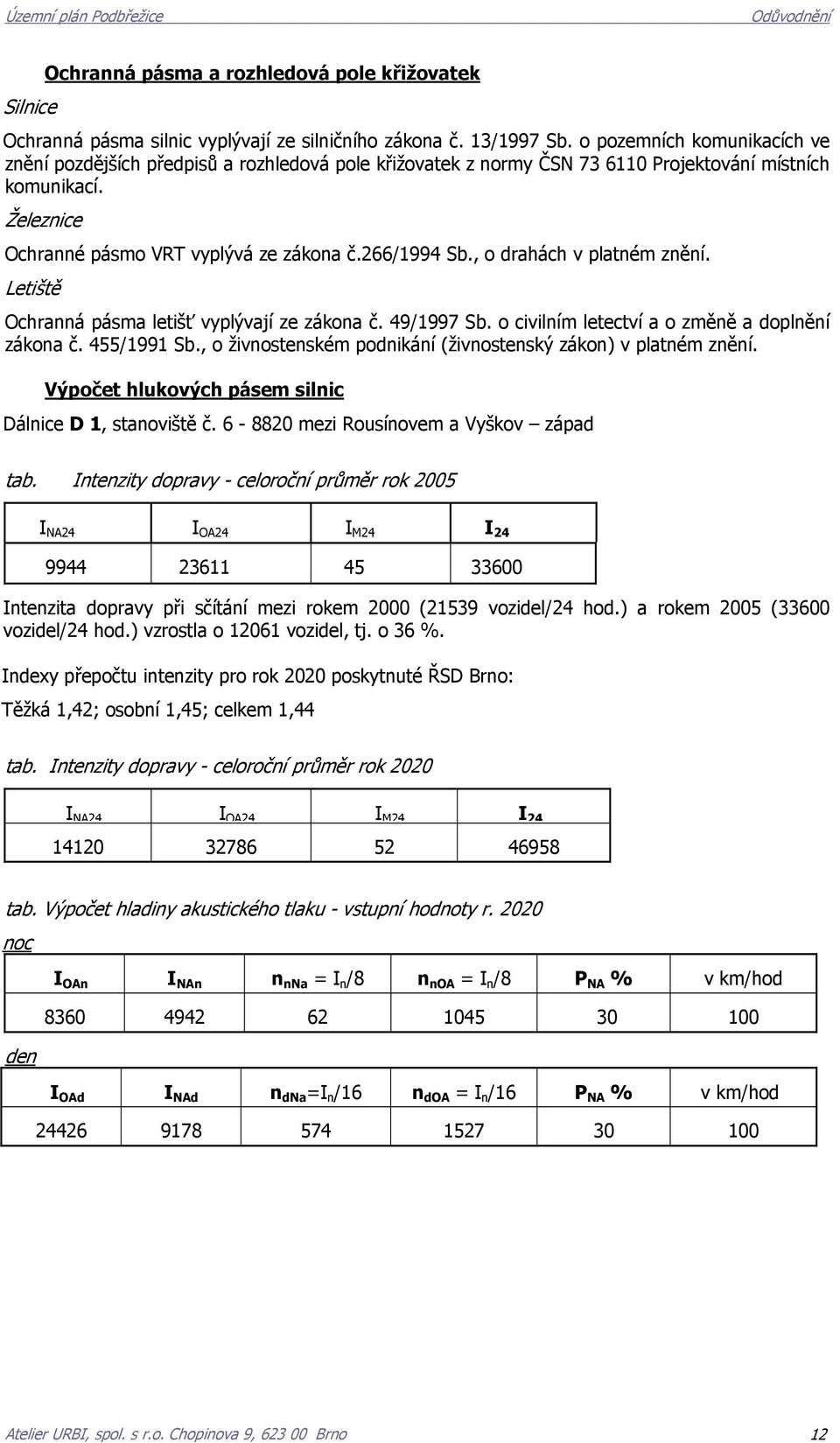 Územní plán Podbřežice Odůvodnění

Ochranná pásma a rozhledová pole křižovatek

Silnice

Ochranná pásma silnic vyplývají ze silničního zákona č. 13/1997 Sb. o pozemních komunikacích ve znění pozdějších předpisů a rozhledová pole křižovatek z normy ČSN 73 6110 Projektování místních komunikací.

Železnice

Ochranné pásmo VRT vyplývá ze zákona č.266/1994 Sb., o drahách v platném znění.

Letiště

Ochranná pásma letišť vyplývají ze zákona č. 49/1997 Sb. o civilním letectví a o změně a doplnění zákona č. 455/1991 Sb., o živnostenském podnikání (živnostenský zákon) v platném znění.

Výpočet hlukových pásem silnic

Dálnice D 1, stanoviště č. 6 - 8820 mezi Rousínovem a Vyškov – západ

tab. Intenzity dopravy - celoroční průměr rok 2005

| $I_{NA24}$ | $I_{OA24}$ | $I_{M24}$ | $I_{24}$ |
|---|---|---|---|
| 9944 | 23611 | 45 | 33600 |

Intenzita dopravy při sčítání mezi rokem 2000 (21539 vozidel/24 hod.) a rokem 2005 (33600 vozidel/24 hod.) vzrostla o 12061 vozidel, tj. o 36 %.

Indexy přepočtu intenzity pro rok 2020 poskytnuté ŘSD Brno:

Těžká 1,42; osobní 1,45; celkem 1,44

tab. Intenzity dopravy - celoroční průměr rok 2020

| $I_{NA24}$ | $I_{OA24}$ | $I_{M24}$ | $I_{24}$ |
|---|---|---|---|
| 14120 | 32786 | 52 | 46958 |

tab. Výpočet hladiny akustického tlaku - vstupní hodnoty r. 2020

noc

| $I_{OAn}$ | $I_{NAn}$ | $n_{nNa} = I_n/8$ | $n_{nOA} = I_n/8$ | $P_{NA}$ % | v km/hod |
|---|---|---|---|---|---|
| 8360 | 4942 | 62 | 1045 | 30 | 100 |

den

| $I_{OAd}$ | $I_{NAd}$ | $n_{dNa}=I_n/16$ | $n_{dOA} = I_n/16$ | $P_{NA}$ % | v km/hod |
|---|---|---|---|---|---|
| 24426 | 9178 | 574 | 1527 | 30 | 100 |

Atelier URBI, spol. s r.o. Chopinova 9, 623 00 Brno 12